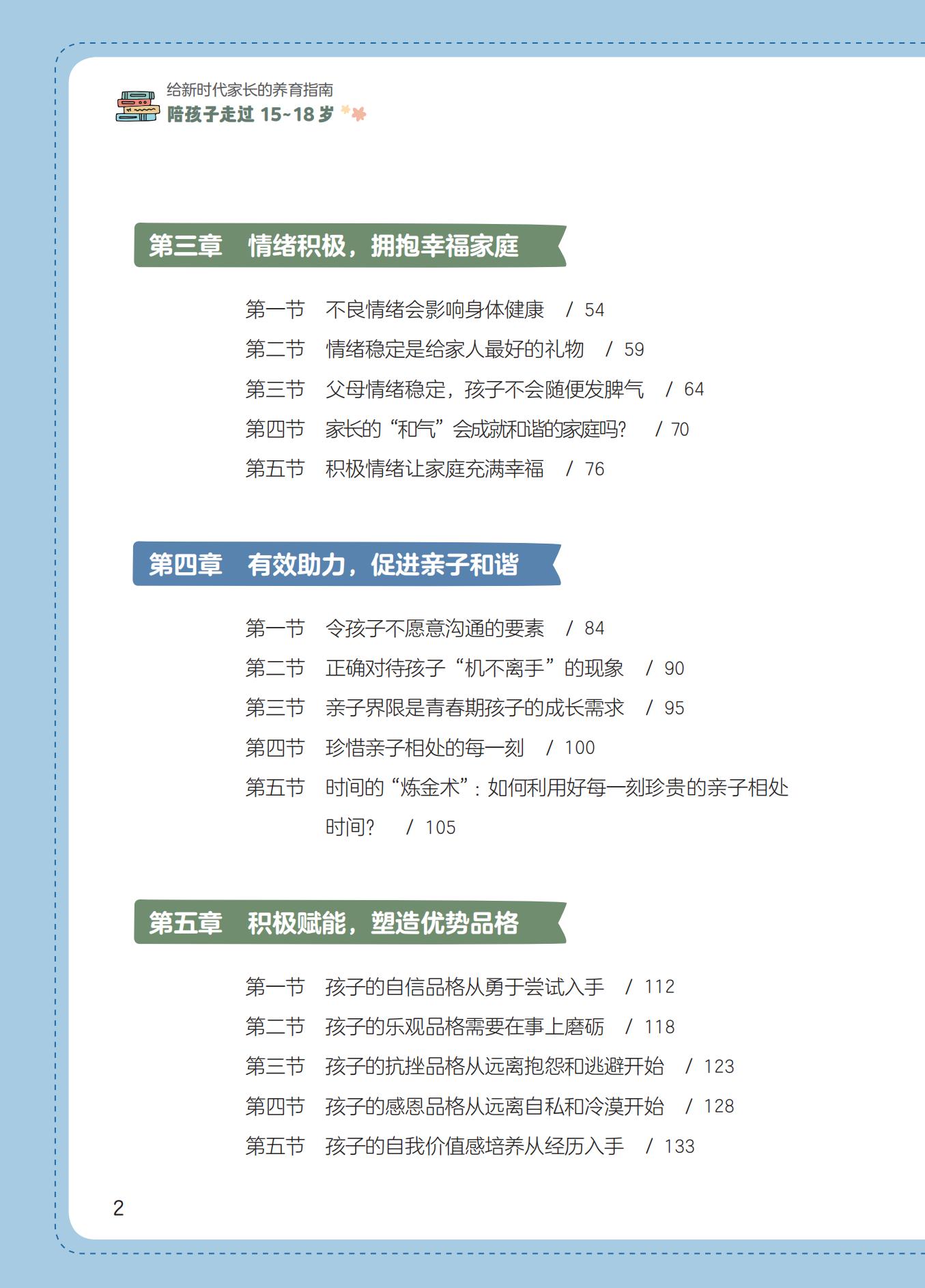 给新时代家长的养育指南
陪孩子走过15~18岁

第三章 情绪积极，拥抱幸福家庭

第一节 不良情绪会影响身体健康 / 54
第二节 情绪稳定是给家人最好的礼物 / 59
第三节 父母情绪稳定，孩子不会随便发脾气 / 64
第四节 家长的“和气”会成就和谐的家庭吗？ / 70
第五节 积极情绪让家庭充满幸福 / 76

第四章 有效助力，促进亲子和谐

第一节 令孩子不愿意沟通的要素 / 84
第二节 正确对待孩子“机不离手”的现象 / 90
第三节 亲子界限是青春期孩子的成长需求 / 95
第四节 珍惜亲子相处的每一刻 / 100
第五节 时间的“炼金术”：如何利用好每一刻珍贵的亲子相处时间？ / 105

第五章 积极赋能，塑造优势品格

第一节 孩子的自信品格从勇于尝试入手 / 112
第二节 孩子的乐观品格需要在事上磨砺 / 118
第三节 孩子的抗挫品格从远离抱怨和逃避开始 / 123
第四节 孩子的感恩品格从远离自私和冷漠开始 / 128
第五节 孩子的自我价值感培养从经历入手 / 133

2